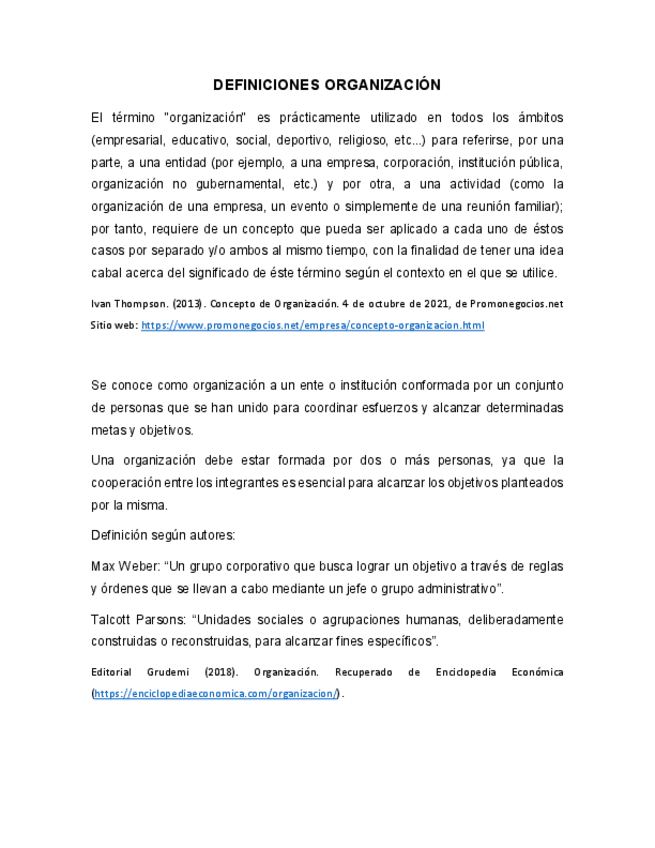 DEFINICIONES ORGANIZACIÓN

El término "organización" es prácticamente utilizado en todos los ámbitos (empresarial, educativo, social, deportivo, religioso, etc...) para referirse, por una parte, a una entidad (por ejemplo, a una empresa, corporación, institución pública, organización no gubernamental, etc.) y por otra, a una actividad (como la organización de una empresa, un evento o simplemente de una reunión familiar); por tanto, requiere de un concepto que pueda ser aplicado a cada uno de éstos casos por separado y/o ambos al mismo tiempo, con la finalidad de tener una idea cabal acerca del significado de éste término según el contexto en el que se utilice.

Ivan Thompson. (2013). Concepto de Organización. 4 de octubre de 2021, de Promonegocios.net Sitio web: https://www.promonegocios.net/empresa/concepto-organizacion.html

Se conoce como organización a un ente o institución conformada por un conjunto de personas que se han unido para coordinar esfuerzos y alcanzar determinadas metas y objetivos.

Una organización debe estar formada por dos o más personas, ya que la cooperación entre los integrantes es esencial para alcanzar los objetivos planteados por la misma.

Definición según autores:

Max Weber: “Un grupo corporativo que busca lograr un objetivo a través de reglas y órdenes que se llevan a cabo mediante un jefe o grupo administrativo”.

Talcott Parsons: “Unidades sociales o agrupaciones humanas, deliberadamente construidas o reconstruidas, para alcanzar fines específicos”.

Editorial Grudemi (2018). Organización. Recuperado de Enciclopedia Económica (https://enciclopediaeconomica.com/organizacion/).